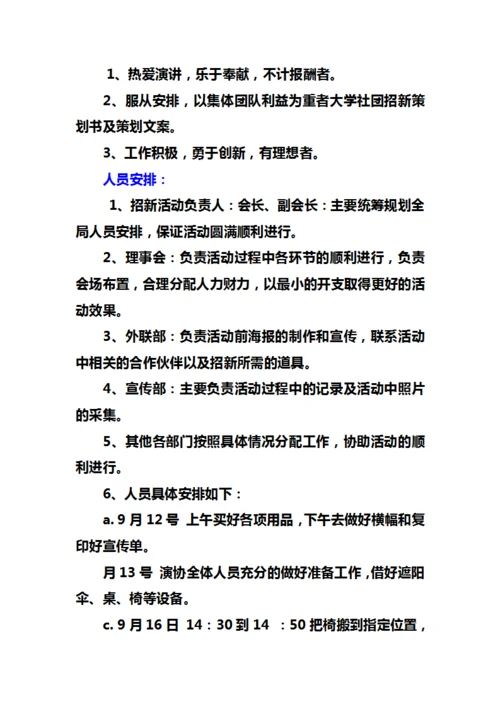 1、热爱演讲，乐于奉献，不计报酬者。

2、服从安排，以集体团队利益为重者大学社团招新策划书及策划文案。

3、工作积极，勇于创新，有理想者。

人员安排：

1、招新活动负责人：会长、副会长：主要统筹规划全局人员安排，保证活动圆满顺利进行。

2、理事会：负责活动过程中各环节的顺利进行，负责会场布置，合理分配人力财力，以最小的开支取得更好的活动效果。

3、外联部：负责活动前海报的制作和宣传，联系活动中相关的合作伙伴以及招新所需的道具。

4、宣传部：主要负责活动过程中的记录及活动中照片的采集。

5、其他各部门按照具体情况分配工作，协助活动的顺利进行。

6、人员具体安排如下：

a. 9 月 12 号 上午买好各项用品，下午去做好横幅和复印好宣传单。

月 13 号 演协全体人员充分的做好准备工作，借好遮阳伞、桌、椅等设备。

c. 9 月 16 日 14：30 到 14 ：50 把椅搬到指定位置，